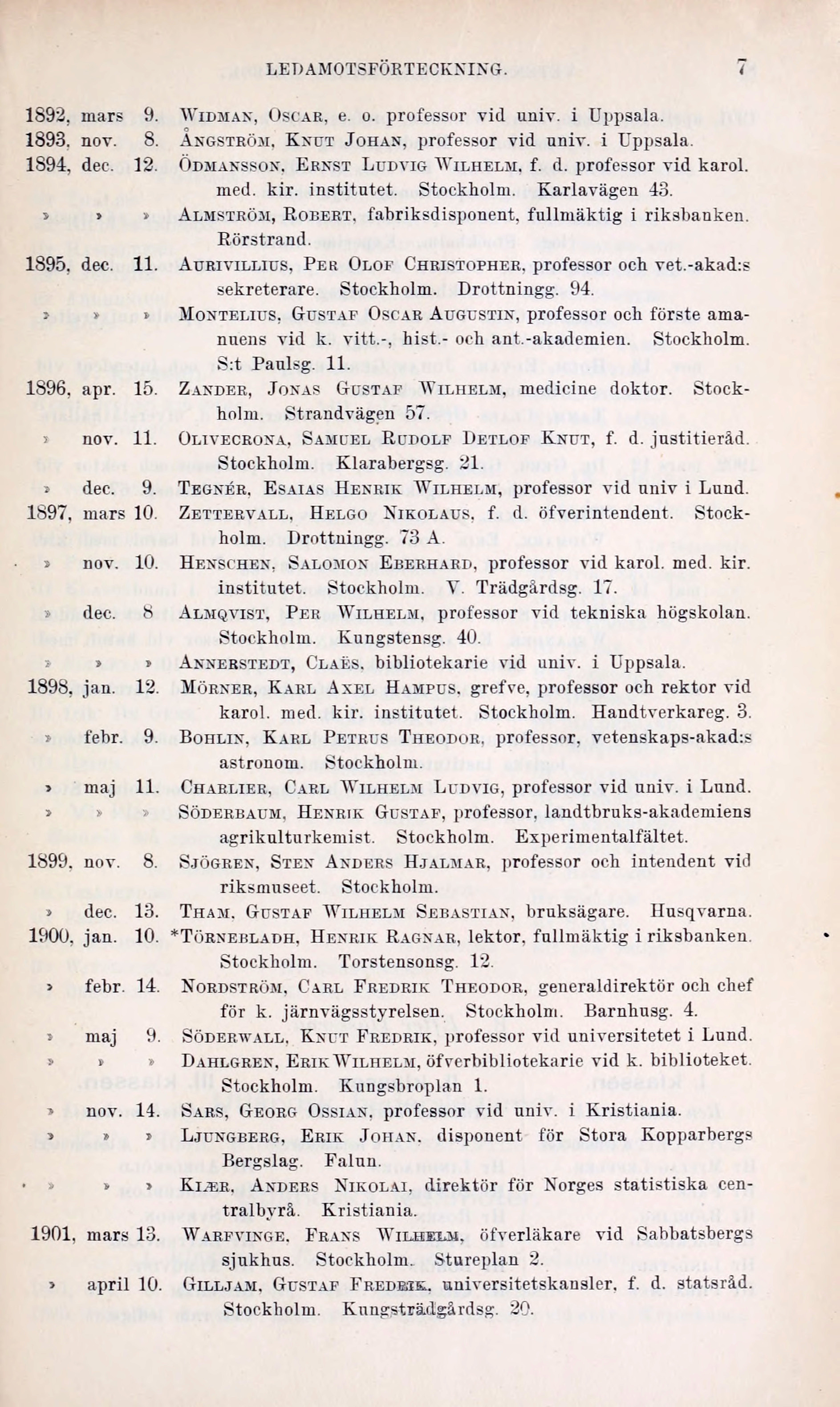 LEDAMOTSFÖRTECKNING. 7

1892, mars 9. Widman, Oscar, e. o. professor vid univ. i Uppsala.
1893, nov. 8. Ångström, Knut Johan, professor vid univ. i Uppsala.
1894, dec. 12. Ödmansson, Ernst Ludvig Wilhelm, f. d. professor vid karol. med. kir. institutet. Stockholm. Karlavägen 43.
» » » Almström, Robert, fabriksdisponent, fullmäktig i riksbanken. Rörstrand.
1895, dec. 11. Aurivillius, Per Olof Christopher, professor och vet.-akad:s sekreterare. Stockholm. Drottningg. 94.
» » » Montelius, Gustaf Oscar Augustin, professor och förste amanuens vid k. vitt.-, hist.- och ant.-akademien. Stockholm. S:t Paulsg. 11.
1896, apr. 15. Zander, Jonas Gustaf Wilhelm, medicine doktor. Stockholm. Strandvägen 57.
» nov. 11. Olivecrona, Samuel Rudolf Detlof Knut, f. d. justitieråd. Stockholm. Klarabergsg. 21.
» dec. 9. Tegnér, Esaias Henrik Wilhelm, professor vid univ i Lund.
1897, mars 10. Zettervall, Helgo Nikolaus, f. d. öfverintendent. Stockholm. Drottningg. 73 A.
» nov. 10. Henschen, Salomon Eberhard, professor vid karol. med. kir. institutet. Stockholm. V. Trädgårdsg. 17.
» dec. 8 Almqvist, Per Wilhelm, professor vid tekniska högskolan. Stockholm. Kungstensg. 40.
» » » Annerstedt, Claës, bibliotekarie vid univ. i Uppsala.
1898, jan. 12. Mörner, Karl Axel Hampus, grefve, professor och rektor vid karol. med. kir. institutet. Stockholm. Handtverkareg. 3.
» febr. 9. Bohlin, Karl Petrus Theodor, professor, vetenskaps-akad:s astronom. Stockholm.
» maj 11. Charlier, Carl Wilhelm Ludvig, professor vid univ. i Lund.
» » » Söderbaum, Henrik Gustaf, professor, landtbruks-akademiens agrikulturkemist. Stockholm. Experimentalfältet.
1899, nov. 8. Sjögren, Sten Anders Hjalmar, professor och intendent vid riksmuseet. Stockholm.
» dec. 13. Tham, Gustaf Wilhelm Sebastian, bruksägare. Husqvarna.
1900, jan. 10. *Törnebladh, Henrik Ragnar, lektor, fullmäktig i riksbanken. Stockholm. Torstensonsg. 12.
» febr. 14. Nordström, Carl Fredrik Theodor, generaldirektör och chef för k. järnvägsstyrelsen. Stockholm. Barnhusg. 4.
» maj 9. Söderwall, Knut Fredrik, professor vid universitetet i Lund.
» » » Dahlgren, Erik Wilhelm, öfverbibliotekarie vid k. biblioteket. Stockholm. Kungsbroplan 1.
» nov. 14. Sars, Georg Ossian, professor vid univ. i Kristiania.
» » » Ljungberg, Erik Johan, disponent för Stora Kopparbergs Bergslag. Falun.
» » » Kiær, Anders Nikolai, direktör för Norges statistiska centralbyrå. Kristiania.
1901, mars 13. Warfvinge, Frans Wilhelm, öfverläkare vid Sabbatsbergs sjukhus. Stockholm. Stureplan 2.
» april 10. Gilljam, Gustaf Fredrik, universitetskansler, f. d. statsråd. Stockholm. Kungsträdgårdsg. 20.